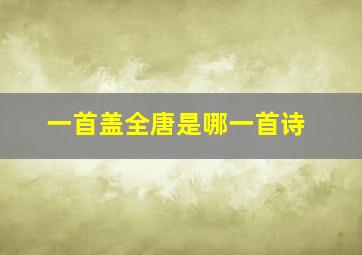 一首盖全唐是哪一首诗